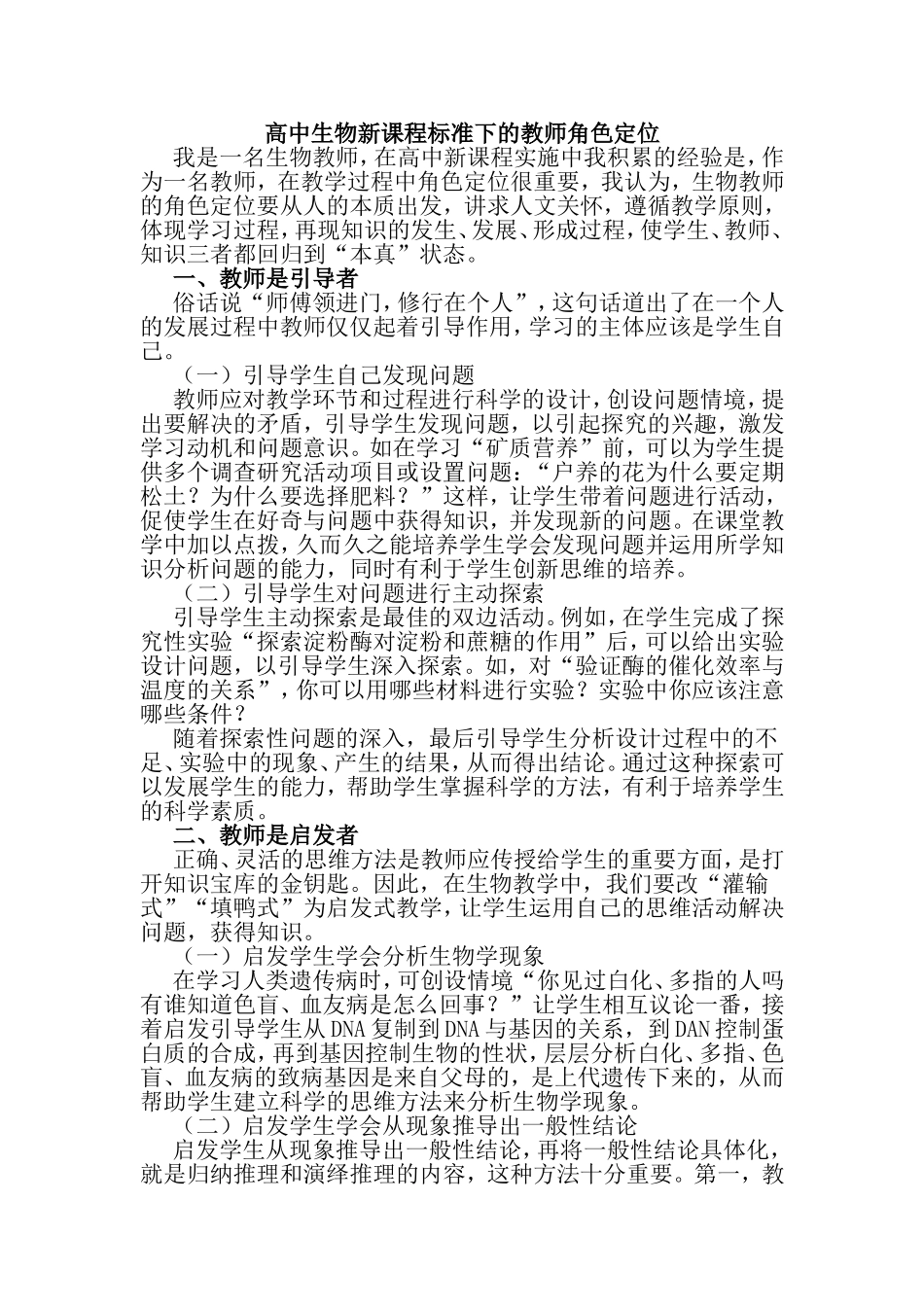 高中生物新课程标准下的教师角色定位

我是一名生物教师，在高中新课程实施中我积累的经验是，作为一名教师，在教学过程中角色定位很重要，我认为，生物教师的角色定位要从人的本质出发，讲求人文关怀，遵循教学原则，体现学习过程，再现知识的发生、发展、形成过程，使学生、教师、知识三者都回归到“本真”状态。

一、教师是引导者

俗话说“师傅领进门，修行在个人”，这句话道出了在一个人的发展过程中教师仅仅起着引导作用，学习的主体应该是学生自己。

（一）引导学生自己发现问题

教师应对教学环节和过程进行科学的设计，创设问题情境，提出要解决的矛盾，引导学生发现问题，以引起探究的兴趣，激发学习动机和问题意识。如在学习“矿质营养”前，可以为学生提供多个调查研究活动项目或设置问题：“户养的花为什么要定期松土？为什么要选择肥料？”这样，让学生带着问题进行活动，促使学生在好奇与问题中获得知识，并发现新的问题。在课堂教学中加以点拨，久而久之能培养学生学会发现问题并运用所学知识分析问题的能力，同时有利于学生创新思维的培养。

（二）引导学生对问题进行主动探索

引导学生主动探索是最佳的双边活动。例如，在学生完成了探究性实验“探索淀粉酶对淀粉和蔗糖的作用”后，可以给出实验设计问题，以引导学生深入探索。如，对“验证酶的催化效率与温度的关系”，你可以用哪些材料进行实验？实验中你应该注意哪些条件？

随着探索性问题的深入，最后引导学生分析设计过程中的不足、实验中的现象、产生的结果，从而得出结论。通过这种探索可以发展学生的能力，帮助学生掌握科学的方法，有利于培养学生的科学素质。

二、教师是启发者

正确、灵活的思维方法是教师应传授给学生的重要方面，是打开知识宝库的金钥匙。因此，在生物教学中，我们要改“灌输式”“填鸭式”为启发式教学，让学生运用自己的思维活动解决问题，获得知识。

（一）启发学生学会分析生物学现象

在学习人类遗传病时，可创设情境“你见过白化、多指的人吗有谁知道色盲、血友病是怎么回事？”让学生相互议论一番，接着启发引导学生从DNA复制到DNA与基因的关系，到DAN控制蛋白质的合成，再到基因控制生物的性状，层层分析白化、多指、色盲、血友病的致病基因是来自父母的，是上代遗传下来的，从而帮助学生建立科学的思维方法来分析生物学现象。

（二）启发学生学会从现象推导出一般性结论

启发学生从现象推导出一般性结论，再将一般性结论具体化，就是归纳推理和演绎推理的内容，这种方法十分重要。第一，教